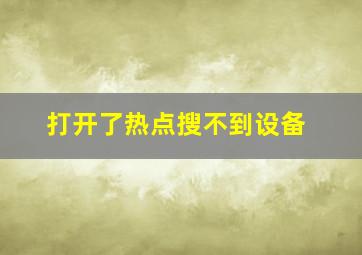 打开了热点搜不到设备